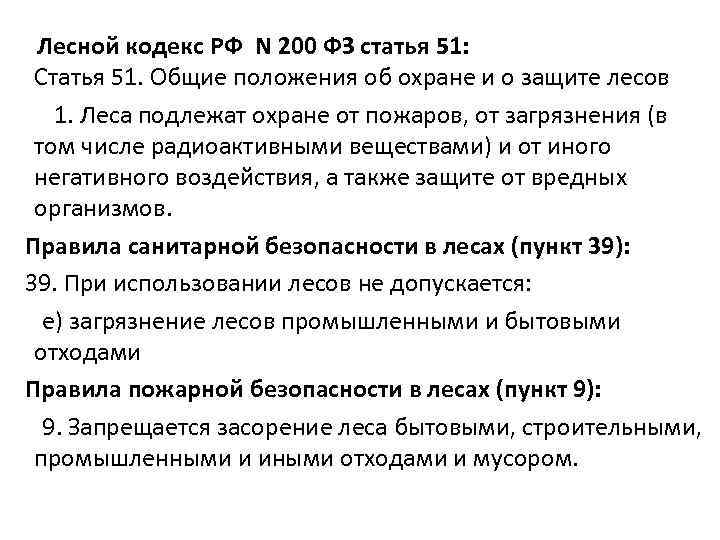 Лесной кодекс РФ N 200 ФЗ статья 51:
Статья 51. Общие положения об охране и о защите лесов

1. Леса подлежат охране от пожаров, от загрязнения (в том числе радиоактивными веществами) и от иного негативного воздействия, а также защите от вредных организмов.

Правила санитарной безопасности в лесах (пункт 39):
39. При использовании лесов не допускается:

е) загрязнение лесов промышленными и бытовыми отходами

Правила пожарной безопасности в лесах (пункт 9):

9. Запрещается засорение леса бытовыми, строительными, промышленными и иными отходами и мусором.